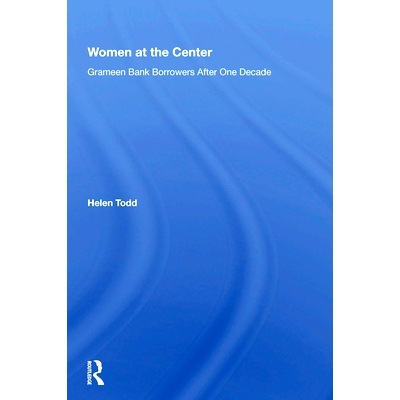 Women at the Center

Grameen Bank Borrowers After One Decade

Helen Todd

ROUTLEDGE